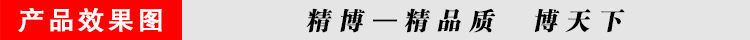 产品效果图

精博—精品质 博天下